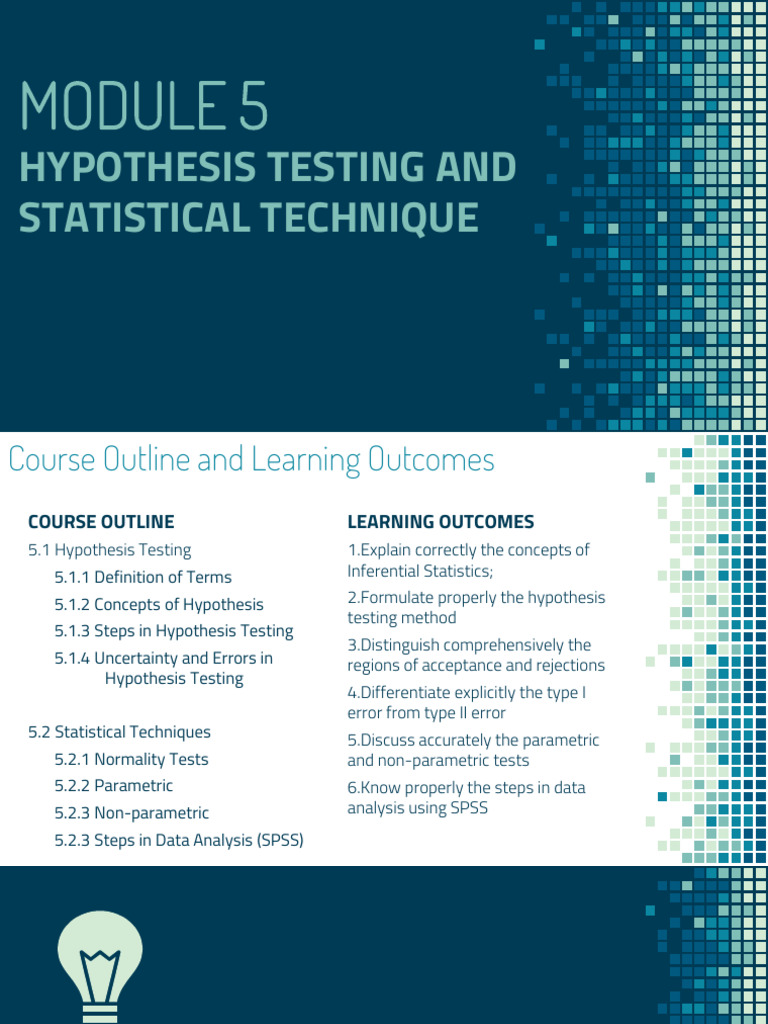 MODULE 5
HYPOTHESIS TESTING AND STATISTICAL TECHNIQUE

Course Outline and Learning Outcomes

COURSE OUTLINE
5.1 Hypothesis Testing
5.1.1 Definition of Terms
5.1.2 Concepts of Hypothesis
5.1.3 Steps in Hypothesis Testing
5.1.4 Uncertainty and Errors in Hypothesis Testing

5.2 Statistical Techniques
5.2.1 Normality Tests
5.2.2 Parametric
5.2.3 Non-parametric
5.2.3 Steps in Data Analysis (SPSS)

LEARNING OUTCOMES
1.Explain correctly the concepts of Inferential Statistics;
2.Formulate properly the hypothesis testing method
3.Distinguish comprehensively the regions of acceptance and rejections
4.Differentiate explicitly the type I error from type II error
5.Discuss accurately the parametric and non-parametric tests
6.Know properly the steps in data analysis using SPSS